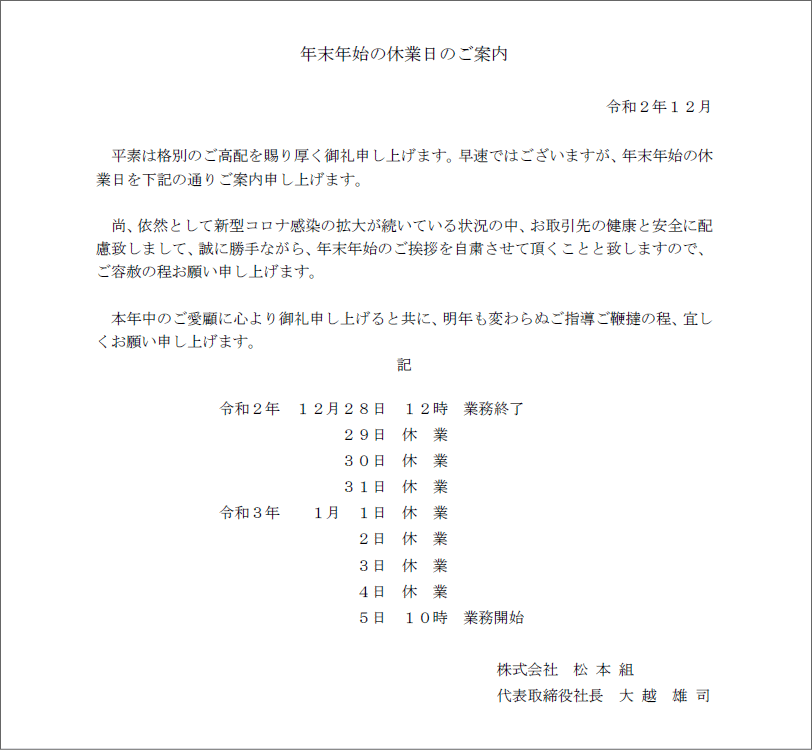 年末年始の休業日のご案内

令和２年１２月

平素は格別のご高配を賜り厚く御礼申し上げます。早速ではございますが、年末年始の休業日を下記の通りご案内申し上げます。

尚、依然として新型コロナ感染の拡大が続いている状況の中、お取引先の健康と安全に配慮致しまして、誠に勝手ながら、年末年始のご挨拶を自粛させて頂くことと致しますので、ご容赦の程お願い申し上げます。

本年中のご愛顧に心より御礼申し上げると共に、明年も変わらぬご指導ご鞭撻の程、宜しくお願い申し上げます。

記

令和２年　１２月２８日　１２時　業務終了
２９日　休　業
３０日　休　業
３１日　休　業
令和３年　１月　１日　休　業
２日　休　業
３日　休　業
４日　休　業
５日　１０時　業務開始

株式会社　松 本 組
代表取締役社長　大 越　雄 司